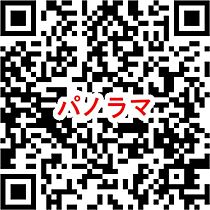 パノラマ